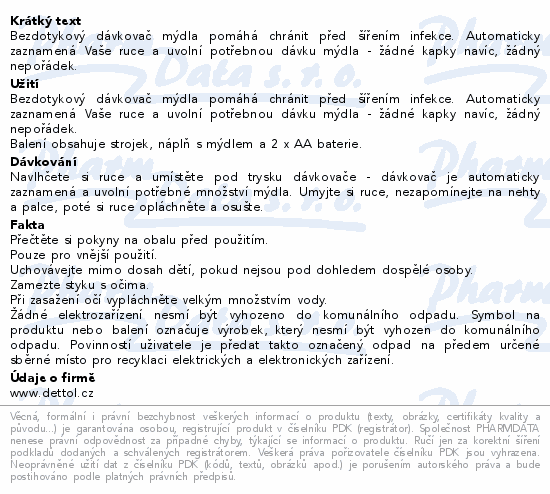 **Krátký text**
Bezdotykový dávkovač mýdla pomáhá chránit před šířením infekce. Automaticky zaznamená Vaše ruce a uvolní potřebnou dávku mýdla - žádné kapky navíc, žádný nepořádek.

**Užití**
Bezdotykový dávkovač mýdla pomáhá chránit před šířením infekce. Automaticky zaznamená Vaše ruce a uvolní potřebnou dávku mýdla - žádné kapky navíc, žádný nepořádek.
Balení obsahuje strojek, náplň s mýdlem a 2 x AA baterie.

**Dávkování**
Navlhčete si ruce a umístěte pod trysku dávkovače - dávkovač je automaticky zaznamená a uvolní potřebné množství mýdla. Umyjte si ruce, nezapomínejte na nehty a palce, poté si ruce opláchněte a osušte.

**Fakta**
Přečtěte si pokyny na obalu před použitím.
Pouze pro vnější použití.
Uchovávejte mimo dosah dětí, pokud nejsou pod dohledem dospělé osoby.
Zamezte styku s očima.
Při zasažení očí vypláchněte velkým množstvím vody.
Žádné elektrozařízení nesmí být vyhozeno do komunálního odpadu. Symbol na produktu nebo balení označuje výrobek, který nesmí být vyhozen do komunálního odpadu. Povinností uživatele je předat takto označený odpad na předem určené sběrné místo pro recyklaci elektrických a elektronických zařízení.

**Údaje o firmě**
www.dettol.cz

Věcná, formální i právní bezchybnost veškerých informací o produktu (texty, obrázky, certifikáty kvality a původu...) je garantována osobou, registrující produkt v číselníku PDK (registrátor). Společnost PHARMDATA nenese právní odpovědnost za případné chyby, týkající se informací o produktu. Ručí jen za korektní šíření podkladů dodaných a schválených registrátorem. Veškerá práva pořizovatele číselníku PDK jsou vyhrazena. Neoprávněné užití dat z číselníku PDK (kódů, textů, obrázků apod.) je porušením autorského práva a bude postihováno podle platných právních předpisů.